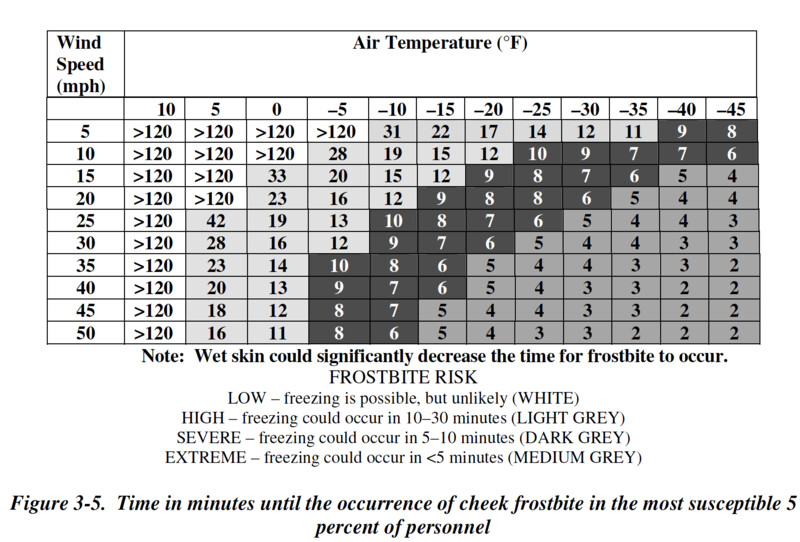 | Wind Speed (mph) | Air Temperature (°F) | | | | | | | | | | | |
|---|---|---|---|---|---|---|---|---|---|---|---|---|
| | 10 | 5 | 0 | –5 | –10 | –15 | –20 | –25 | –30 | –35 | –40 | –45 |
| 5 | >120 | >120 | >120 | >120 | 31 | 22 | 17 | 14 | 12 | 11 | 9 | 8 |
| 10 | >120 | >120 | >120 | 28 | 19 | 15 | 12 | 10 | 9 | 7 | 7 | 6 |
| 15 | >120 | >120 | 33 | 20 | 15 | 12 | 9 | 8 | 7 | 6 | 5 | 4 |
| 20 | >120 | >120 | 23 | 16 | 12 | 9 | 8 | 8 | 6 | 5 | 4 | 4 |
| 25 | >120 | 42 | 19 | 13 | 10 | 8 | 7 | 6 | 5 | 4 | 4 | 3 |
| 30 | >120 | 28 | 16 | 12 | 9 | 7 | 6 | 5 | 4 | 4 | 3 | 3 |
| 35 | >120 | 23 | 14 | 10 | 8 | 6 | 5 | 4 | 4 | 3 | 3 | 2 |
| 40 | >120 | 20 | 13 | 9 | 7 | 6 | 5 | 4 | 3 | 3 | 2 | 2 |
| 45 | >120 | 18 | 12 | 8 | 7 | 5 | 4 | 4 | 3 | 3 | 2 | 2 |
| 50 | >120 | 16 | 11 | 8 | 6 | 5 | 4 | 3 | 3 | 2 | 2 | 2 |

Note: Wet skin could significantly decrease the time for frostbite to occur.

FROSTBITE RISK
LOW – freezing is possible, but unlikely (WHITE)
HIGH – freezing could occur in 10–30 minutes (LIGHT GREY)
SEVERE – freezing could occur in 5–10 minutes (DARK GREY)
EXTREME – freezing could occur in <5 minutes (MEDIUM GREY)

Figure 3-5. Time in minutes until the occurrence of cheek frostbite in the most susceptible 5 percent of personnel